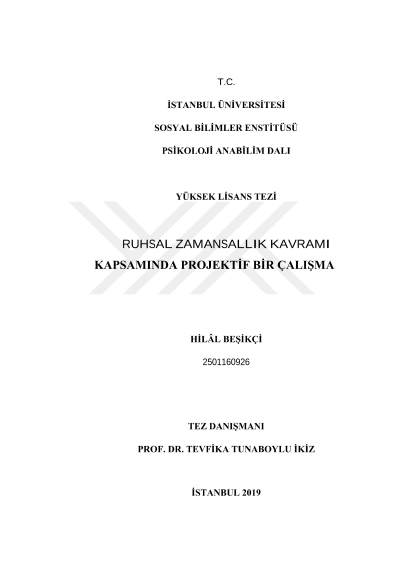 T.C.

İSTANBUL ÜNİVERSİTESİ

SOSYAL BİLİMLER ENSTİTÜSÜ

PSİKOLOJİ ANABİLİM DALI

YÜKSEK LİSANS TEZİ

RUHSAL ZAMANSALLIK KAVRAMI KAPSAMINDA PROJEKTİF BİR ÇALIŞMA

HİLÂL BEŞİKÇİ

2501160926

TEZ DANIŞMANI

PROF. DR. TEVFİKA TUNABOYLU İKİZ

İSTANBUL 2019